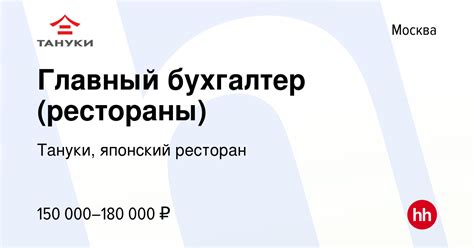 ТАНУКИ

Москва

Главный бухгалтер (рестораны)

Тануки, японский ресторан

150 000–180 000 ₽

hh